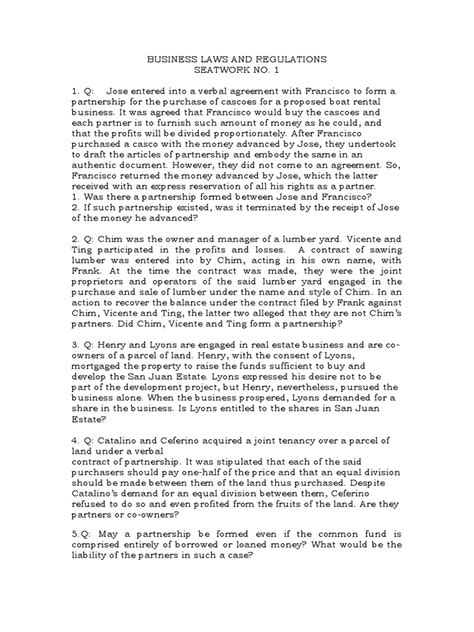 BUSINESS LAWS AND REGULATIONS
SEATWORK NO. 1

1. Q: Jose entered into a verbal agreement with Francisco to form a partnership for the purchase of cascoes for a proposed boat rental business. It was agreed that Francisco would buy the cascoes and each partner is to furnish such amount of money as he could, and that the profits will be divided proportionately. After Francisco purchased a casco with the money advanced by Jose, they undertook to draft the articles of partnership and embody the same in an authentic document. However, they did not come to an agreement. So, Francisco returned the money advanced by Jose, which the latter received with an express reservation of all his rights as a partner.
1. Was there a partnership formed between Jose and Francisco?
2. If such partnership existed, was it terminated by the receipt of Jose of the money he advanced?

2. Q: Chim was the owner and manager of a lumber yard. Vicente and Ting participated in the profits and losses. A contract of sawing lumber was entered into by Chim, acting in his own name, with Frank. At the time the contract was made, they were the joint proprietors and operators of the said lumber yard engaged in the purchase and sale of lumber under the name and style of Chim. In an action to recover the balance under the contract filed by Frank against Chim, Vicente and Ting, the latter two alleged that they are not Chim's partners. Did Chim, Vicente and Ting form a partnership?

3. Q: Henry and Lyons are engaged in real estate business and are co-owners of a parcel of land. Henry, with the consent of Lyons, mortgaged the property to raise the funds sufficient to buy and develop the San Juan Estate. Lyons expressed his desire not to be part of the development project, but Henry, nevertheless, pursued the business alone. When the business prospered, Lyons demanded for a share in the business. Is Lyons entitled to the shares in San Juan Estate?

4. Q: Catalino and Ceferino acquired a joint tenancy over a parcel of land under a verbal
contract of partnership. It was stipulated that each of the said purchasers should pay one-half of the price and that an equal division should be made between them of the land thus purchased. Despite Catalino's demand for an equal division between them, Ceferino refused to do so and even profited from the fruits of the land. Are they partners or co-owners?

5.Q: May a partnership be formed even if the common fund is comprised entirely of borrowed or loaned money? What would be the liability of the partners in such a case?